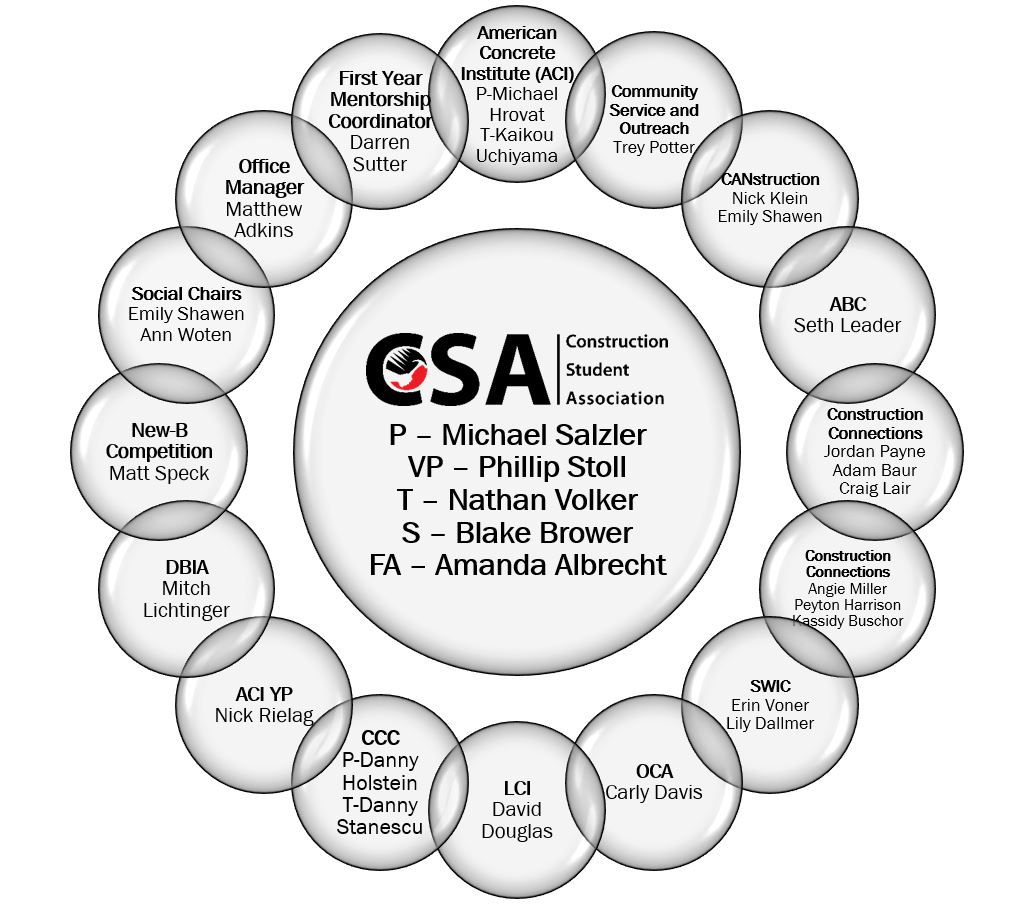 CSA Construction Student Association

P – Michael Salzler
VP – Phillip Stoll
T – Nathan Volker
S – Blake Brower
FA – Amanda Albrecht

American Concrete Institute (ACI)
P-Michael Hrovat
T-Kaikou Uchiyama

Community Service and Outreach
Trey Potter

CANstruction
Nick Klein
Emily Shawen

ABC
Seth Leader

Construction Connections
Jordan Payne
Adam Baur
Craig Lair

Construction Connections
Angie Miller
Peyton Harrison
Kassidy Buschor

SWIC
Erin Voner
Lily Dallmer

OCA
Carly Davis

LCI
David Douglas

CCC
P-Danny Holstein
T-Danny Stanescu

ACI YP
Nick Rielag

DBIA
Mitch Lichtinger

New-B Competition
Matt Speck

Social Chairs
Emily Shawen
Ann Woten

Office Manager
Matthew Adkins

First Year Mentorship Coordinator
Darren Sutter